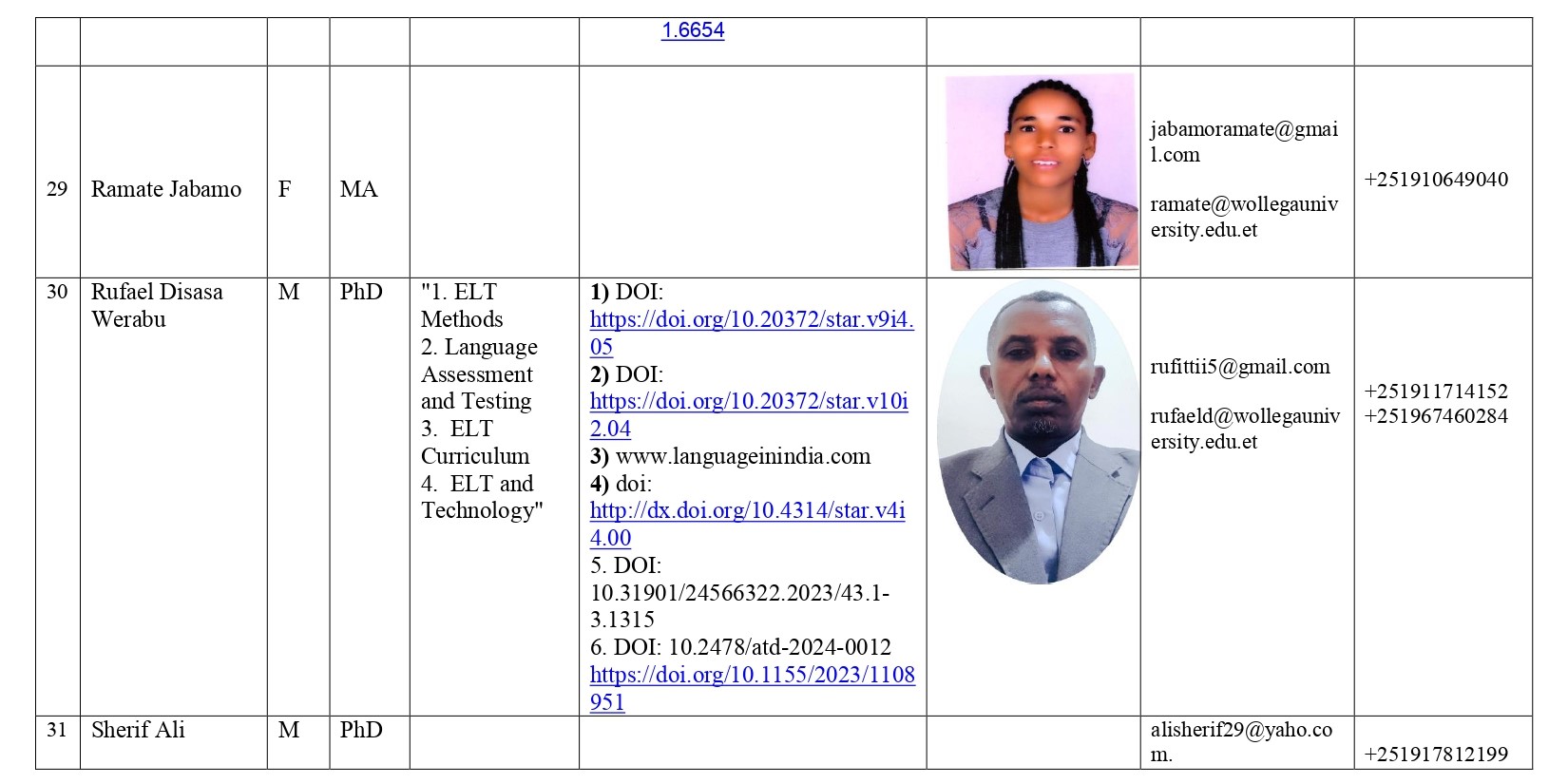 |  |  |  |  |  | 1.6654 |  |  |  |
|---|---|---|---|---|---|---|---|---|
| 29 | Ramate Jabamo | F | MA |  |  |  | jabamoramate@gmail.com ramate@wollegauniversity.edu.et | +251910649040 |
| 30 | Rufael Disasa Werabu | M | PhD | "1. ELT Methods 2. Language Assessment and Testing 3. ELT Curriculum 4. ELT and Technology" | 1) DOI: https://doi.org/10.20372/star.v9i4.05 2) DOI: https://doi.org/10.20372/star.v10i2.04 3) www.languageinindia.com 4) doi: http://dx.doi.org/10.4314/star.v4i4.00 5. DOI: 10.31901/24566322.2023/43.1-3.1315 6. DOI: 10.2478/atd-2024-0012 https://doi.org/10.1155/2023/1108951 |  | rufittii5@gmail.com rufaeld@wollegauniversity.edu.et | +251911714152 +251967460284 |
| 31 | Sherif Ali | M | PhD |  |  |  | alisherif29@yaho.com. | +251917812199 |